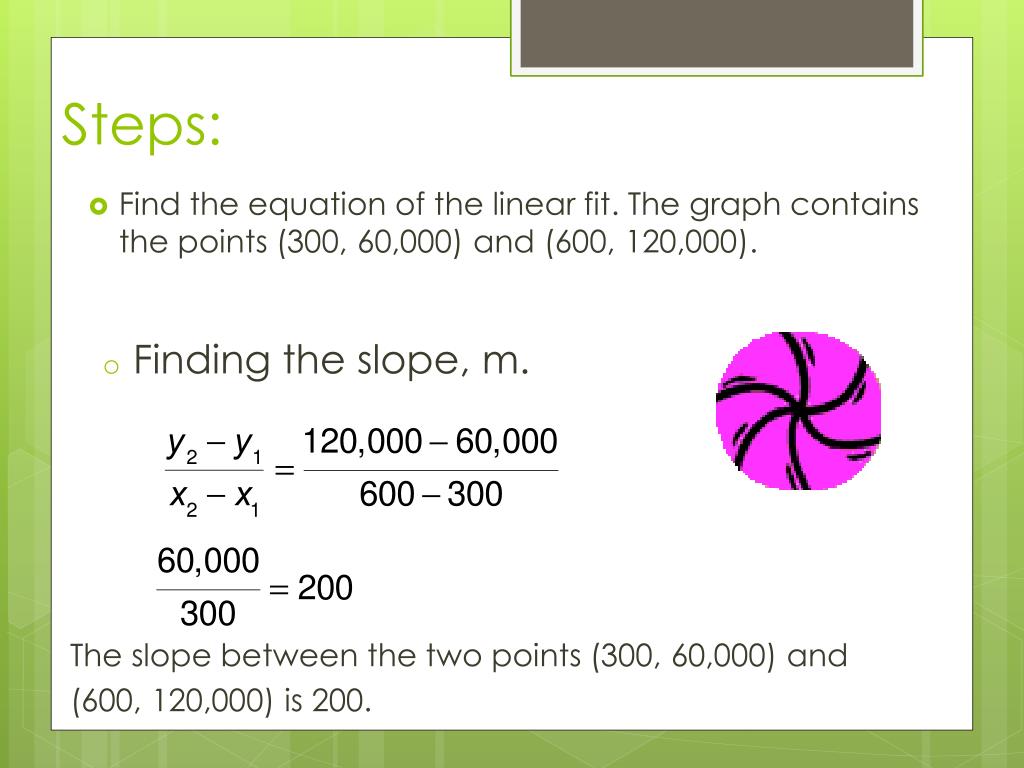 Steps:

Find the equation of the linear fit. The graph contains the points (300, 60,000) and (600, 120,000).

Finding the slope, m.

$\frac{y_2 - y_1}{x_2 - x_1} = \frac{120,000 - 60,000}{600 - 300}$

$\frac{60,000}{300} = 200$

The slope between the two points (300, 60,000) and (600, 120,000) is 200.